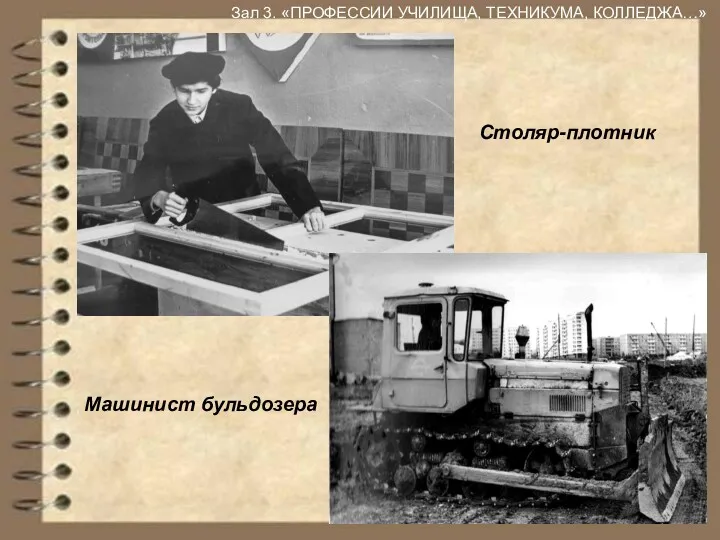 Зал 3. «ПРОФЕССИИ УЧИЛИЩА, ТЕХНИКУМА, КОЛЛЕДЖА…»

Столяр-плотник

Машинист бульдозера